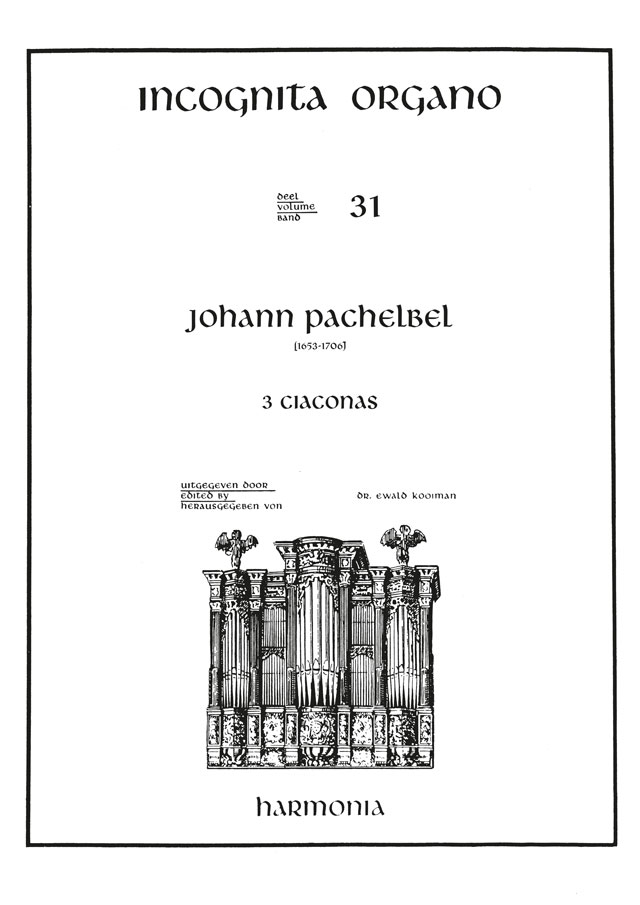 INCOGNITA ORGANO

deel
volume
band
31

JOHANN PACHELBEL
[1653-1706]

3 CIACONAS

UITGEGEVEN DOOR
EDITED BY
HERAUSGEGEBEN VON
DR. EWALD KOOIMAN

HARMONIA